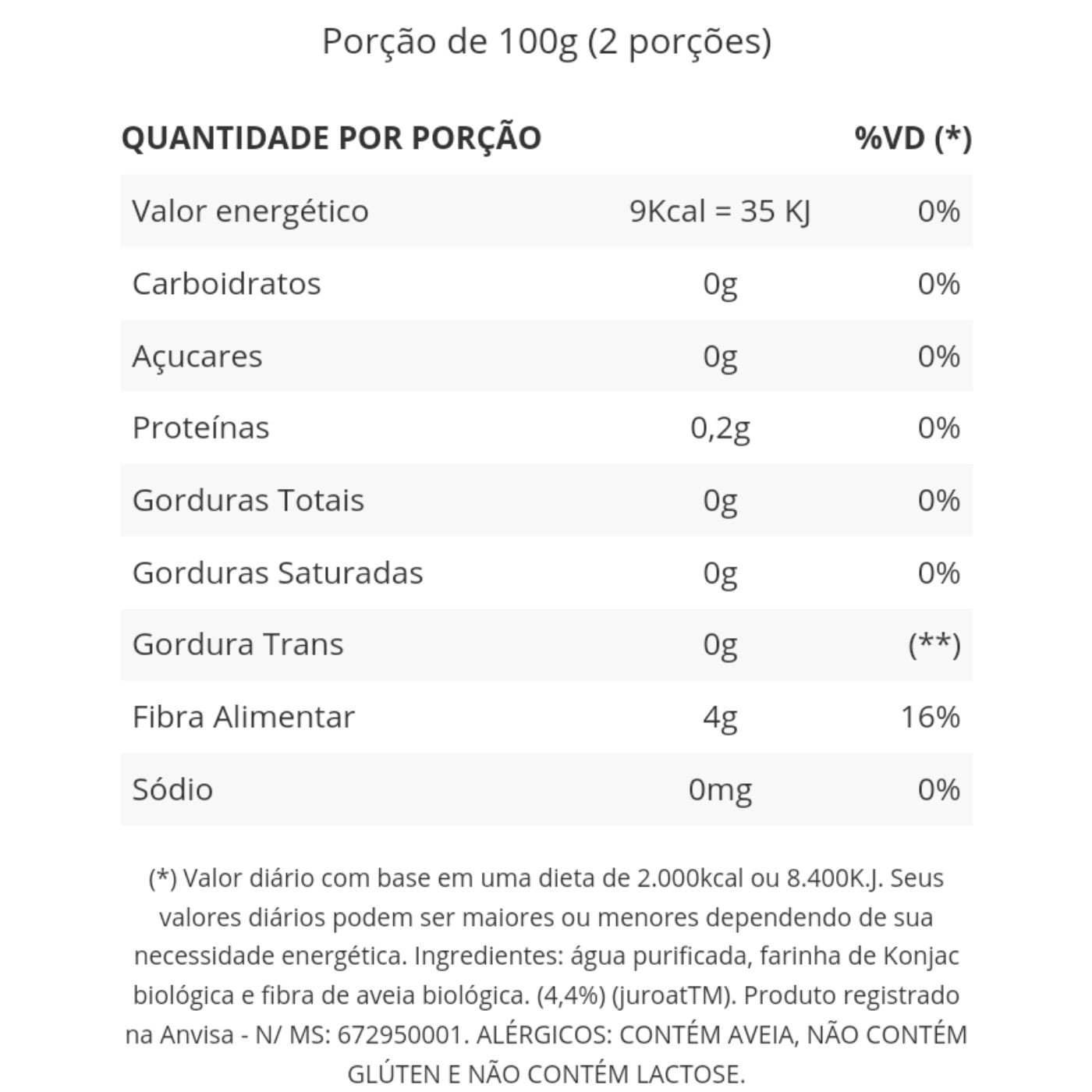 Porção de 100g (2 porções)

| QUANTIDADE POR PORÇÃO | | %VD (*) |
|---|---|---|
| Valor energético | 9Kcal = 35 KJ | 0% |
| Carboidratos | 0g | 0% |
| Açucares | 0g | 0% |
| Proteínas | 0,2g | 0% |
| Gorduras Totais | 0g | 0% |
| Gorduras Saturadas | 0g | 0% |
| Gordura Trans | 0g | (**) |
| Fibra Alimentar | 4g | 16% |
| Sódio | 0mg | 0% |

(*) Valor diário com base em uma dieta de 2.000kcal ou 8.400K.J. Seus valores diários podem ser maiores ou menores dependendo de sua necessidade energética. Ingredientes: água purificada, farinha de Konjac biológica e fibra de aveia biológica. (4,4%) (juroatTM). Produto registrado na Anvisa - N/ MS: 672950001. ALÉRGICOS: CONTÉM AVEIA, NÃO CONTÉM GLÚTEN E NÃO CONTÉM LACTOSE.